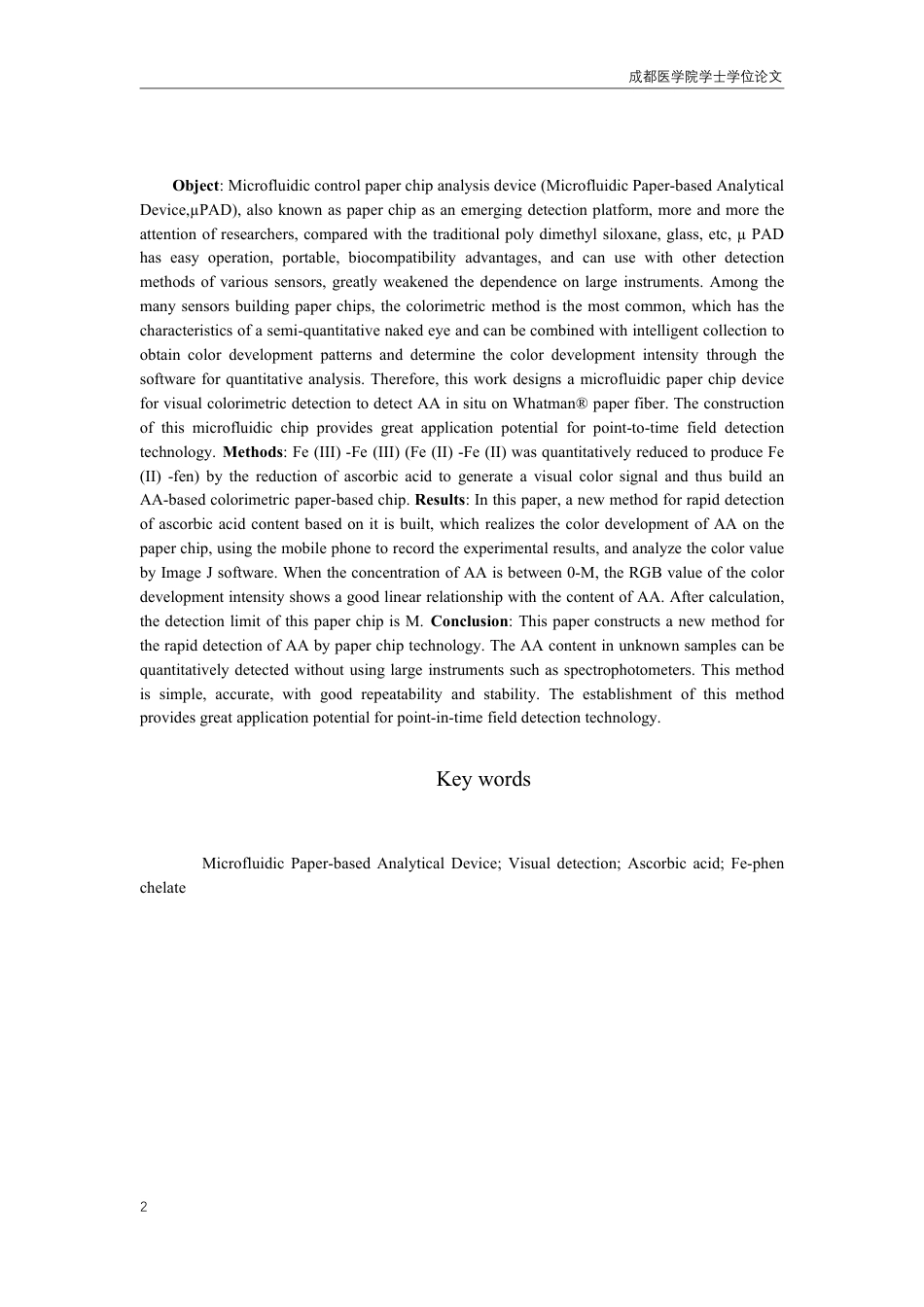 成都医学院学士学位论文

Object: Microfluidic control paper chip analysis device (Microfluidic Paper-based Analytical Device,μPAD), also known as paper chip as an emerging detection platform, more and more the attention of researchers, compared with the traditional poly dimethyl siloxane, glass, etc, μ PAD has easy operation, portable, biocompatibility advantages, and can use with other detection methods of various sensors, greatly weakened the dependence on large instruments. Among the many sensors building paper chips, the colorimetric method is the most common, which has the characteristics of a semi-quantitative naked eye and can be combined with intelligent collection to obtain color development patterns and determine the color development intensity through the software for quantitative analysis. Therefore, this work designs a microfluidic paper chip device for visual colorimetric detection to detect AA in situ on Whatman® paper fiber. The construction of this microfluidic chip provides great application potential for point-to-time field detection technology. Methods: Fe (III) -Fe (III) (Fe (II) -Fe (II) was quantitatively reduced to produce Fe (II) -fen) by the reduction of ascorbic acid to generate a visual color signal and thus build an AA-based colorimetric paper-based chip. Results: In this paper, a new method for rapid detection of ascorbic acid content based on it is built, which realizes the color development of AA on the paper chip, using the mobile phone to record the experimental results, and analyze the color value by Image J software. When the concentration of AA is between 0-M, the RGB value of the color development intensity shows a good linear relationship with the content of AA. After calculation, the detection limit of this paper chip is M. Conclusion: This paper constructs a new method for the rapid detection of AA by paper chip technology. The AA content in unknown samples can be quantitatively detected without using large instruments such as spectrophotometers. This method is simple, accurate, with good repeatability and stability. The establishment of this method provides great application potential for point-in-time field detection technology.

Key words

Microfluidic Paper-based Analytical Device; Visual detection; Ascorbic acid; Fe-phen chelate

2